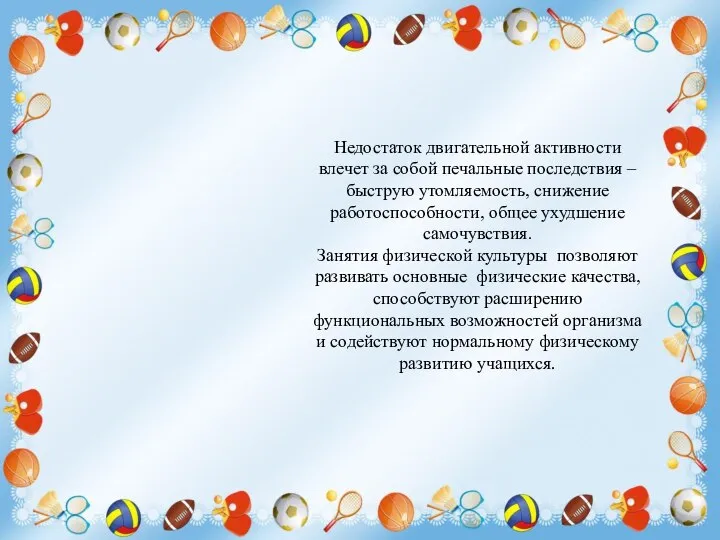 Недостаток двигательной активности влечет за собой печальные последствия – быструю утомляемость, снижение работоспособности, общее ухудшение самочувствия.
Занятия физической культуры позволяют развивать основные физические качества, способствуют расширению функциональных возможностей организма и содействуют нормальному физическому развитию учащихся.